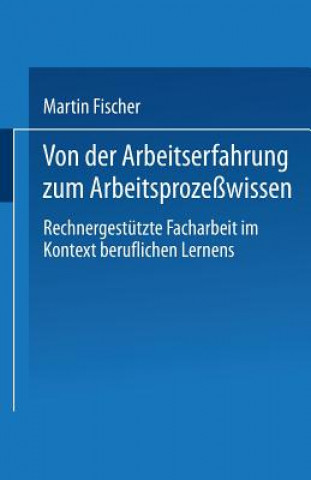 Martin Fischer

Von der Arbeitserfahrung zum Arbeitsprozeßwissen

Rechnergestützte Facharbeit im Kontext beruflichen Lernens